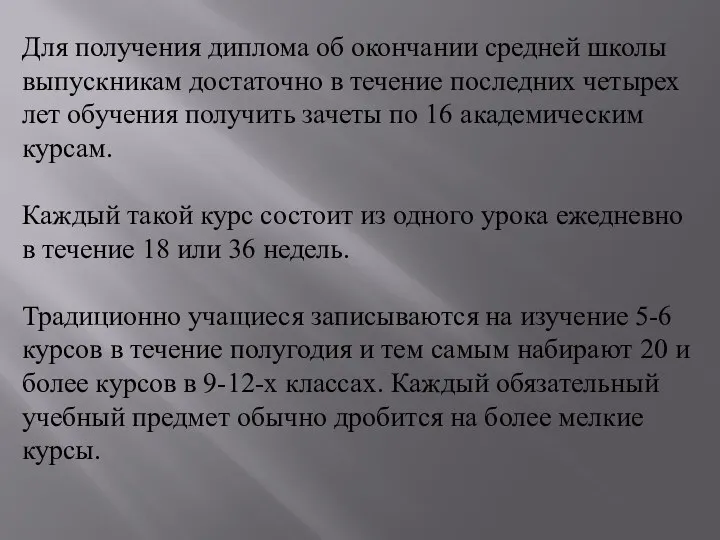 Для получения диплома об окончании средней школы выпускникам достаточно в течение последних четырех лет обучения получить зачеты по 16 академическим курсам.

Каждый такой курс состоит из одного урока ежедневно в течение 18 или 36 недель.

Традиционно учащиеся записываются на изучение 5-6 курсов в течение полугодия и тем самым набирают 20 и более курсов в 9-12-х классах. Каждый обязательный учебный предмет обычно дробится на более мелкие курсы.